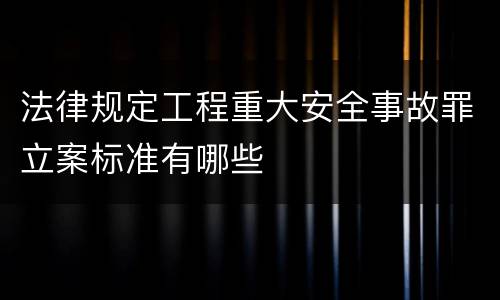 法律规定工程重大安全事故罪立案标准有哪些